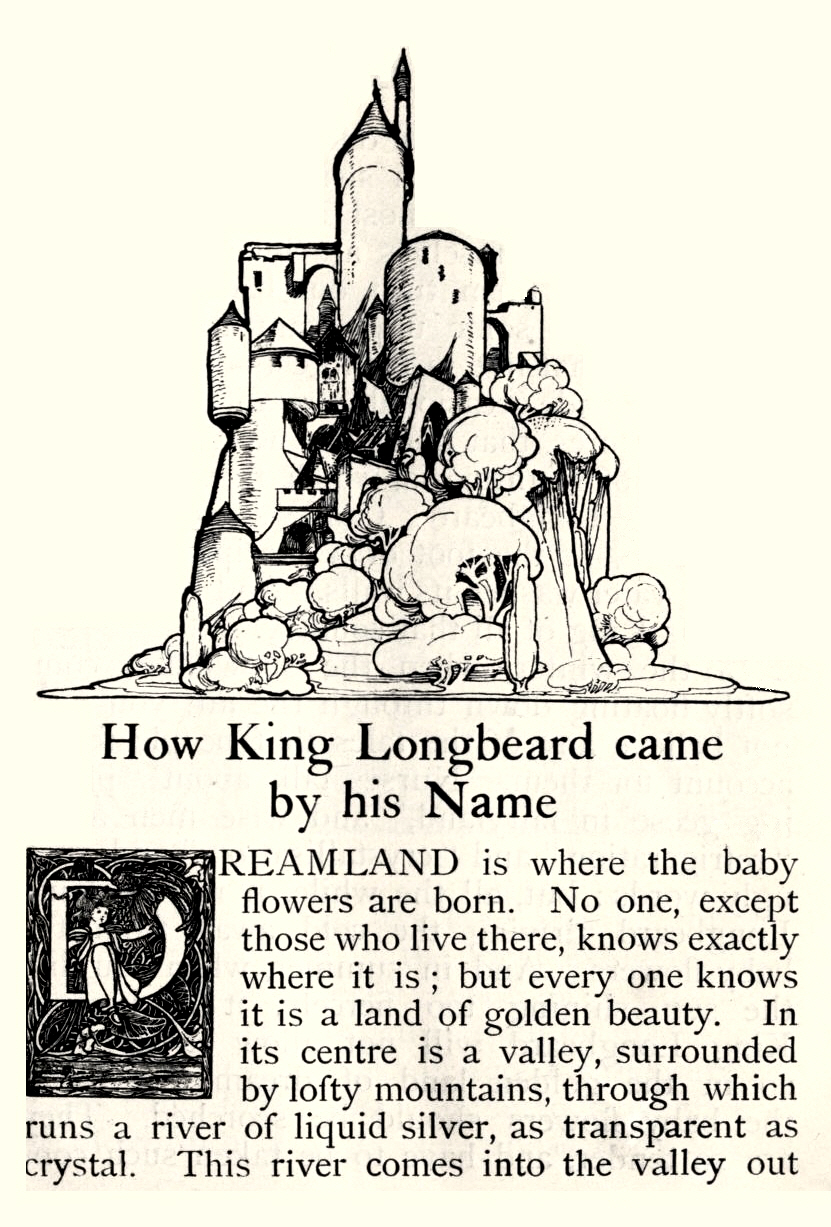 How King Longbeard came by his Name

DREAMLAND is where the baby flowers are born. No one, except those who live there, knows exactly where it is; but every one knows it is a land of golden beauty. In its centre is a valley, surrounded by lofty mountains, through which runs a river of liquid silver, as transparent as crystal. This river comes into the valley out